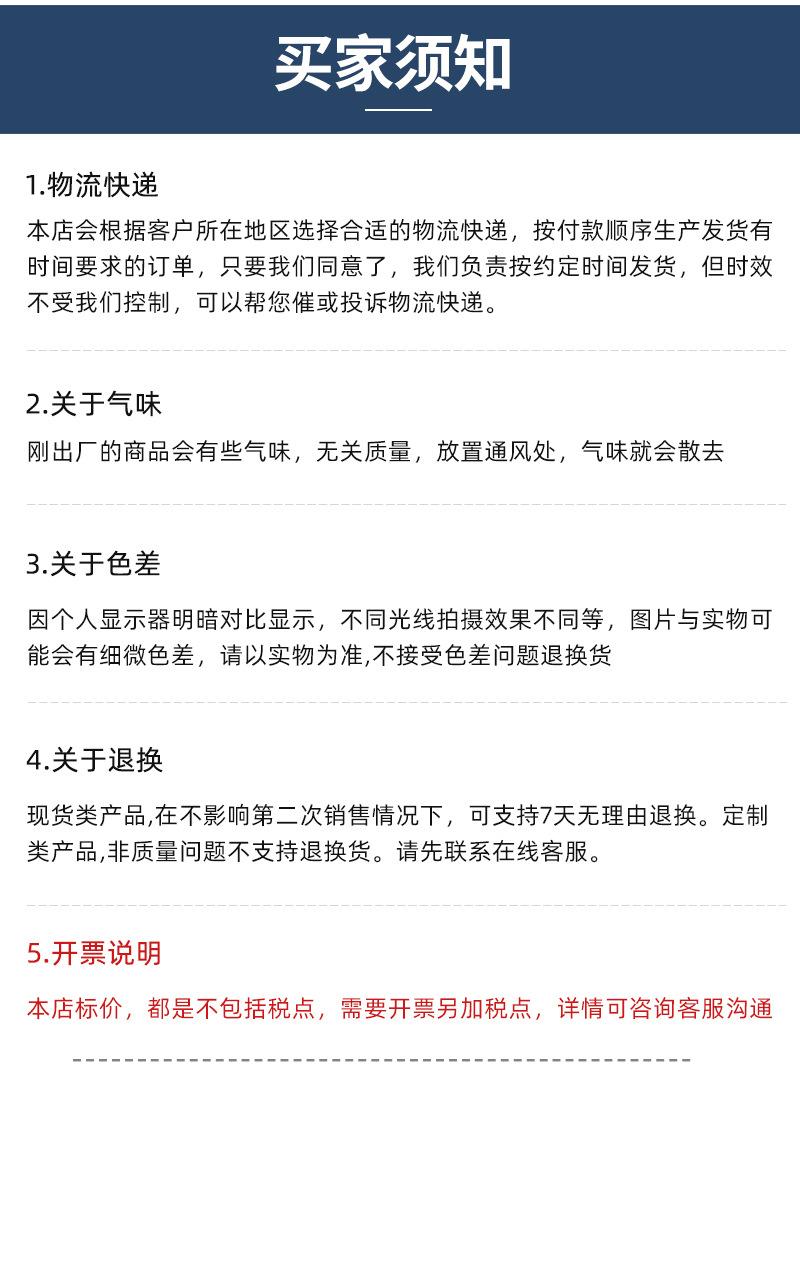 买家须知

1.物流快递

本店会根据客户所在地区选择合适的物流快递，按付款顺序生产发货有时间要求的订单，只要我们同意了，我们负责按约定时间发货，但时效不受我们控制，可以帮您催或投诉物流快递。

2.关于气味

刚出厂的商品会有些气味，无关质量，放置通风处，气味就会散去

3.关于色差

因个人显示器明暗对比显示，不同光线拍摄效果不同等，图片与实物可能会有细微色差，请以实物为准,不接受色差问题退换货

4.关于退换

现货类产品,在不影响第二次销售情况下，可支持7天无理由退换。定制类产品,非质量问题不支持退换货。请先联系在线客服。

5.开票说明

本店标价，都是不包括税点，需要开票另加税点，详情可咨询客服沟通